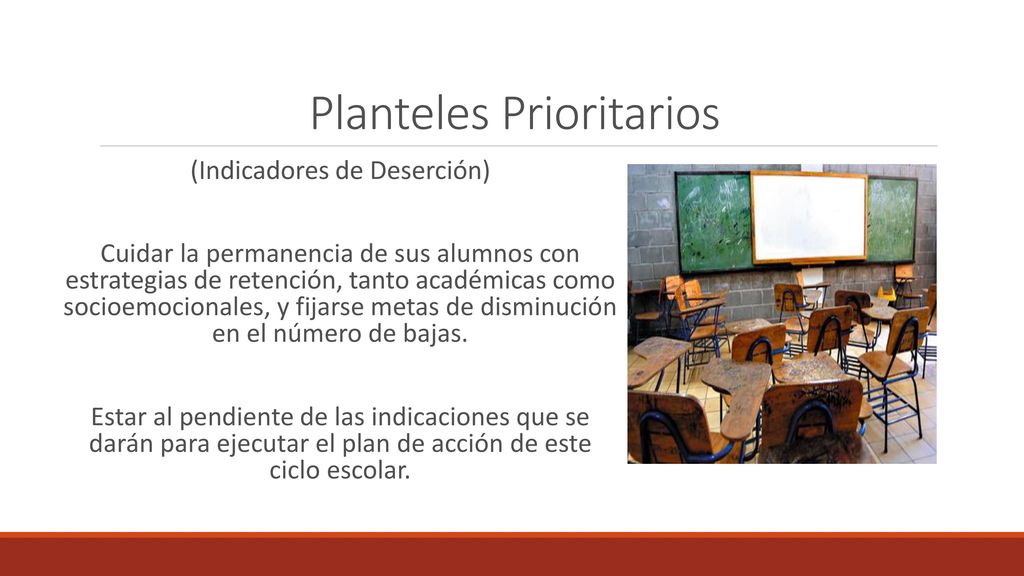 Planteles Prioritarios

(Indicadores de Deserción)

Cuidar la permanencia de sus alumnos con estrategias de retención, tanto académicas como socioemocionales, y fijarse metas de disminución en el número de bajas.

Estar al pendiente de las indicaciones que se darán para ejecutar el plan de acción de este ciclo escolar.